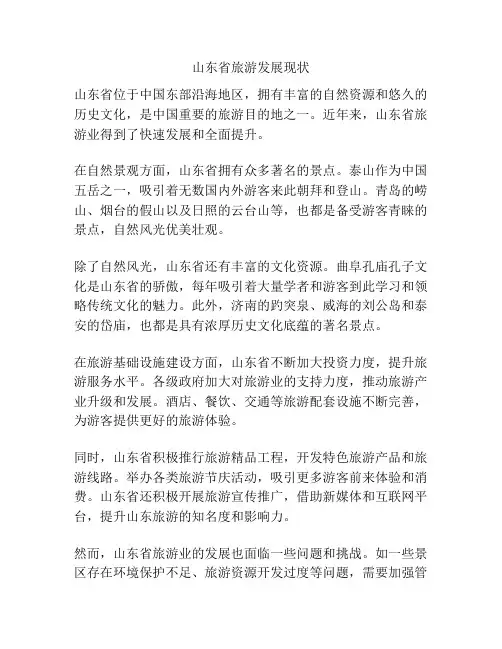 山东省旅游发展现状

山东省位于中国东部沿海地区，拥有丰富的自然资源和悠久的历史文化，是中国重要的旅游目的地之一。近年来，山东省旅游业得到了快速发展和全面提升。

在自然景观方面，山东省拥有众多著名的景点。泰山作为中国五岳之一，吸引着无数国内外游客来此朝拜和登山。青岛的崂山、烟台的假山以及日照的云台山等，也都是备受游客青睐的景点，自然风光优美壮观。

除了自然风光，山东省还有丰富的文化资源。曲阜孔庙孔子文化是山东省的骄傲，每年吸引着大量学者和游客到此学习和领略传统文化的魅力。此外，济南的趵突泉、威海的刘公岛和泰安的岱庙，也都是具有浓厚历史文化底蕴的著名景点。

在旅游基础设施建设方面，山东省不断加大投资力度，提升旅游服务水平。各级政府加大对旅游业的支持力度，推动旅游产业升级和发展。酒店、餐饮、交通等旅游配套设施不断完善，为游客提供更好的旅游体验。

同时，山东省积极推行旅游精品工程，开发特色旅游产品和旅游线路。举办各类旅游节庆活动，吸引更多游客前来体验和消费。山东省还积极开展旅游宣传推广，借助新媒体和互联网平台，提升山东旅游的知名度和影响力。

然而，山东省旅游业的发展也面临一些问题和挑战。如一些景区存在环境保护不足、旅游资源开发过度等问题，需要加强管